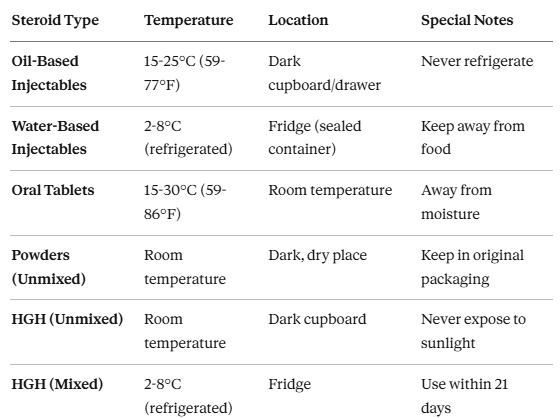 | Steroid Type | Temperature | Location | Special Notes |
|---|---|---|---|
| Oil-Based Injectables | 15-25°C (59-77°F) | Dark cupboard/drawer | Never refrigerate |
| Water-Based Injectables | 2-8°C (refrigerated) | Fridge (sealed container) | Keep away from food |
| Oral Tablets | 15-30°C (59-86°F) | Room temperature | Away from moisture |
| Powders (Unmixed) | Room temperature | Dark, dry place | Keep in original packaging |
| HGH (Unmixed) | Room temperature | Dark cupboard | Never expose to sunlight |
| HGH (Mixed) | 2-8°C (refrigerated) | Fridge | Use within 21 days |